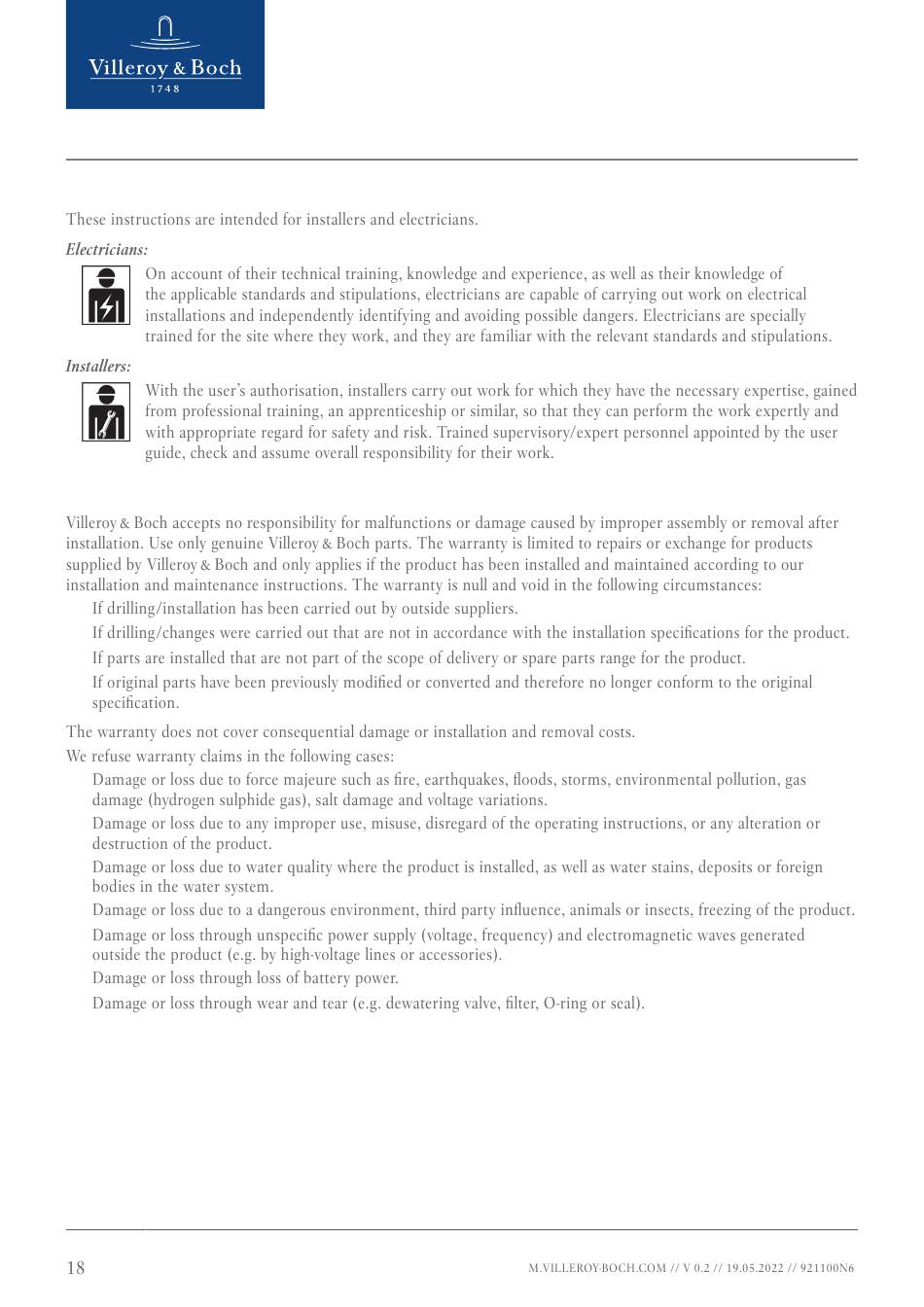 Villeroy & Boch
1748

These instructions are intended for installers and electricians.

Electricians:

On account of their technical training, knowledge and experience, as well as their knowledge of the applicable standards and stipulations, electricians are capable of carrying out work on electrical installations and independently identifying and avoiding possible dangers. Electricians are specially trained for the site where they work, and they are familiar with the relevant standards and stipulations.

Installers:

With the user's authorisation, installers carry out work for which they have the necessary expertise, gained from professional training, an apprenticeship or similar, so that they can perform the work expertly and with appropriate regard for safety and risk. Trained supervisory/expert personnel appointed by the user guide, check and assume overall responsibility for their work.

Villeroy & Boch accepts no responsibility for malfunctions or damage caused by improper assembly or removal after installation. Use only genuine Villeroy & Boch parts. The warranty is limited to repairs or exchange for products supplied by Villeroy & Boch and only applies if the product has been installed and maintained according to our installation and maintenance instructions. The warranty is null and void in the following circumstances:

If drilling/installation has been carried out by outside suppliers.

If drilling/changes were carried out that are not in accordance with the installation specifications for the product.

If parts are installed that are not part of the scope of delivery or spare parts range for the product.

If original parts have been previously modified or converted and therefore no longer conform to the original specification.

The warranty does not cover consequential damage or installation and removal costs.

We refuse warranty claims in the following cases:

Damage or loss due to force majeure such as fire, earthquakes, floods, storms, environmental pollution, gas damage (hydrogen sulphide gas), salt damage and voltage variations.

Damage or loss due to any improper use, misuse, disregard of the operating instructions, or any alteration or destruction of the product.

Damage or loss due to water quality where the product is installed, as well as water stains, deposits or foreign bodies in the water system.

Damage or loss due to a dangerous environment, third party influence, animals or insects, freezing of the product.

Damage or loss through unspecific power supply (voltage, frequency) and electromagnetic waves generated outside the product (e.g. by high-voltage lines or accessories).

Damage or loss through loss of battery power.

Damage or loss through wear and tear (e.g. dewatering valve, filter, O-ring or seal).

18

M.VILLEROY-BOCH.COM // V 0.2 // 19.05.2022 // 921100N6